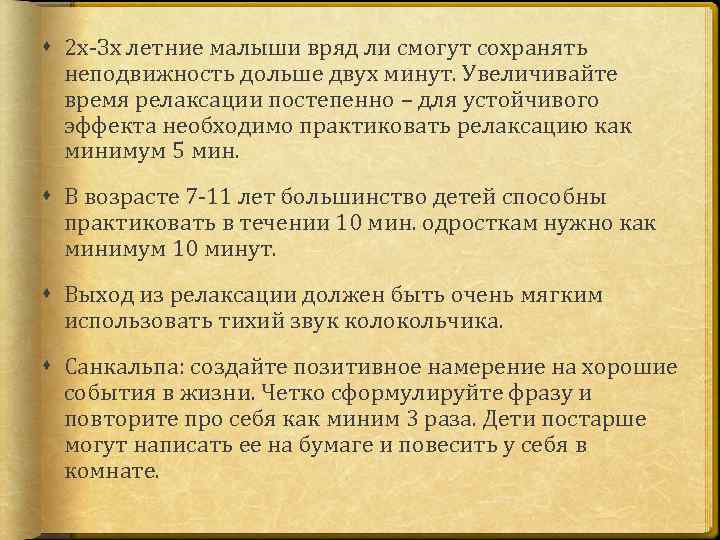 • 2х-3х летние малыши вряд ли смогут сохранять неподвижность дольше двух минут. Увеличивайте время релаксации постепенно – для устойчивого эффекта необходимо практиковать релаксацию как минимум 5 мин.

• В возрасте 7-11 лет большинство детей способны практиковать в течении 10 мин. одросткам нужно как минимум 10 минут.

• Выход из релаксации должен быть очень мягким использовать тихий звук колокольчика.

• Санкальпа: создайте позитивное намерение на хорошие события в жизни. Четко сформулируйте фразу и повторите про себя как миним 3 раза. Дети постарше могут написать ее на бумаге и повесить у себя в комнате.